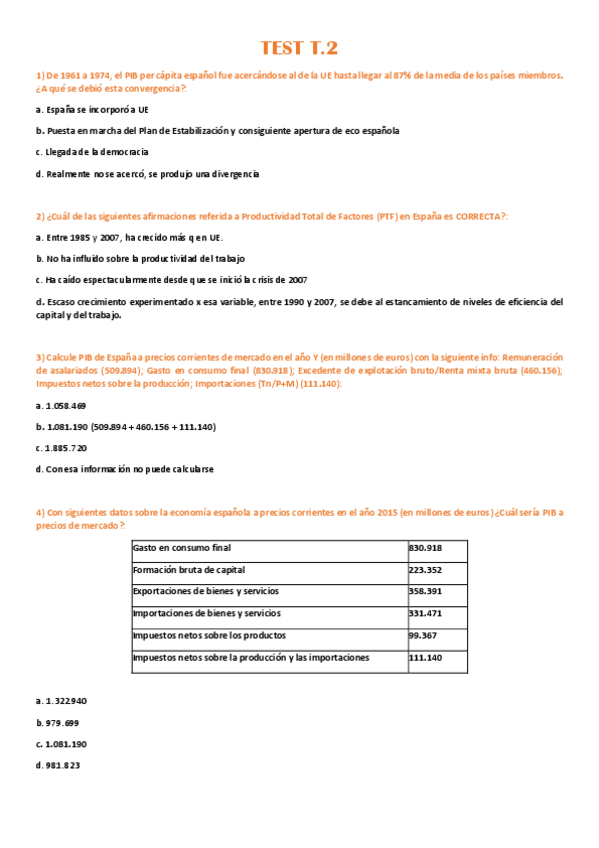 TEST T.2

1) De 1961 a 1974, el PIB per cápita español fue acercándose al de la UE hasta llegar al 87% de la media de los países miembros. ¿A qué se debió esta convergencia?:

a. España se incorporó a UE

b. Puesta en marcha del Plan de Estabilización y consiguiente apertura de eco española

c. Llegada de la democracia

d. Realmente no se acercó, se produjo una divergencia

2) ¿Cuál de las siguientes afirmaciones referida a Productividad Total de Factores (PTF) en España es CORRECTA?:

a. Entre 1985 y 2007, ha crecido más q en UE.

b. No ha influido sobre la productividad del trabajo

c. Ha caído espectacularmente desde que se inició la crisis de 2007

d. Escaso crecimiento experimentado x esa variable, entre 1990 y 2007, se debe al estancamiento de niveles de eficiencia del capital y del trabajo.

3) Calcule PIB de España a precios corrientes de mercado en el año Y (en millones de euros) con la siguiente info: Remuneración de asalariados (509.894); Gasto en consumo final (830.918); Excedente de explotación bruto/Renta mixta bruta (460.156); Impuestos netos sobre la producción; Importaciones (Tn/P+M) (111.140):

a. 1.058.469

b. 1.081.190 (509.894 + 460.156 + 111.140)

c. 1.885.720

d. Con esa información no puede calcularse

4) Con siguientes datos sobre la economía española a precios corrientes en el año 2015 (en millones de euros) ¿Cuál sería PIB a precios de mercado?:

| Gasto en consumo final | 830.918 |
|---|---|
| Formación bruta de capital | 223.352 |
| Exportaciones de bienes y servicios | 358.391 |
| Importaciones de bienes y servicios | 331.471 |
| Impuestos netos sobre los productos | 99.367 |
| Impuestos netos sobre la producción y las importaciones | 111.140 |

a. 1.322.940

b. 979.699

c. 1.081.190

d. 981.823